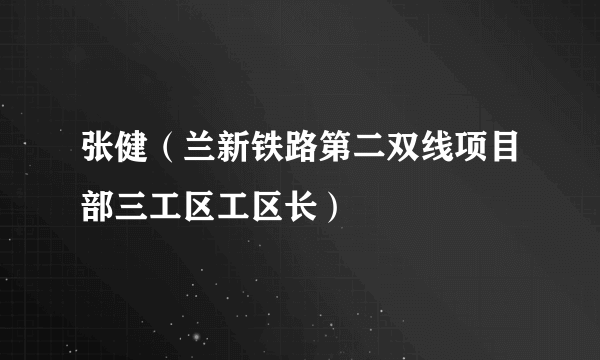 张健（兰新铁路第二双线项目部三工区工区长）